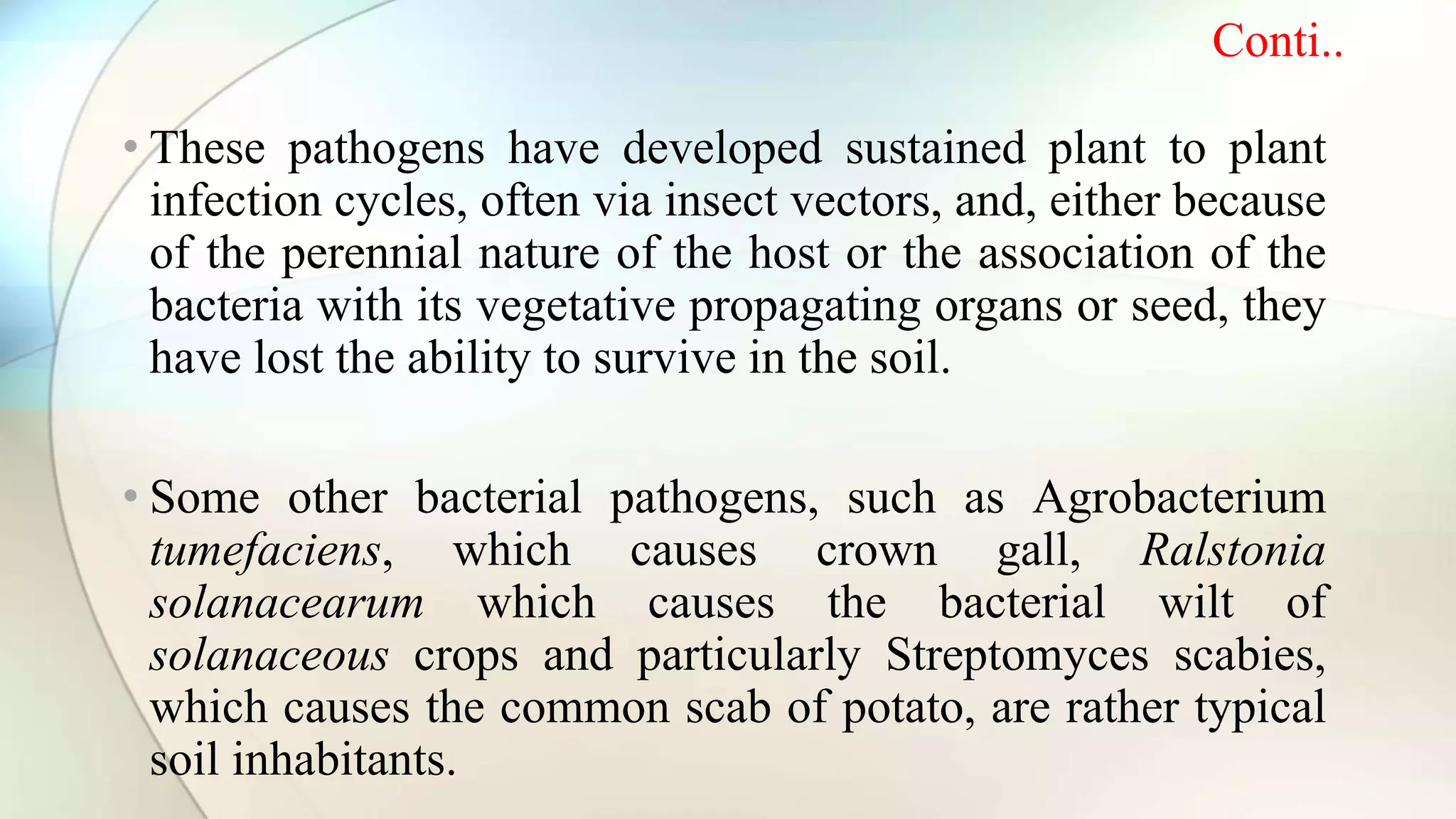 Conti..

• These pathogens have developed sustained plant to plant infection cycles, often via insect vectors, and, either because of the perennial nature of the host or the association of the bacteria with its vegetative propagating organs or seed, they have lost the ability to survive in the soil.

• Some other bacterial pathogens, such as Agrobacterium tumefaciens, which causes crown gall, Ralstonia solanacearum which causes the bacterial wilt of solanaceous crops and particularly Streptomyces scabies, which causes the common scab of potato, are rather typical soil inhabitants.